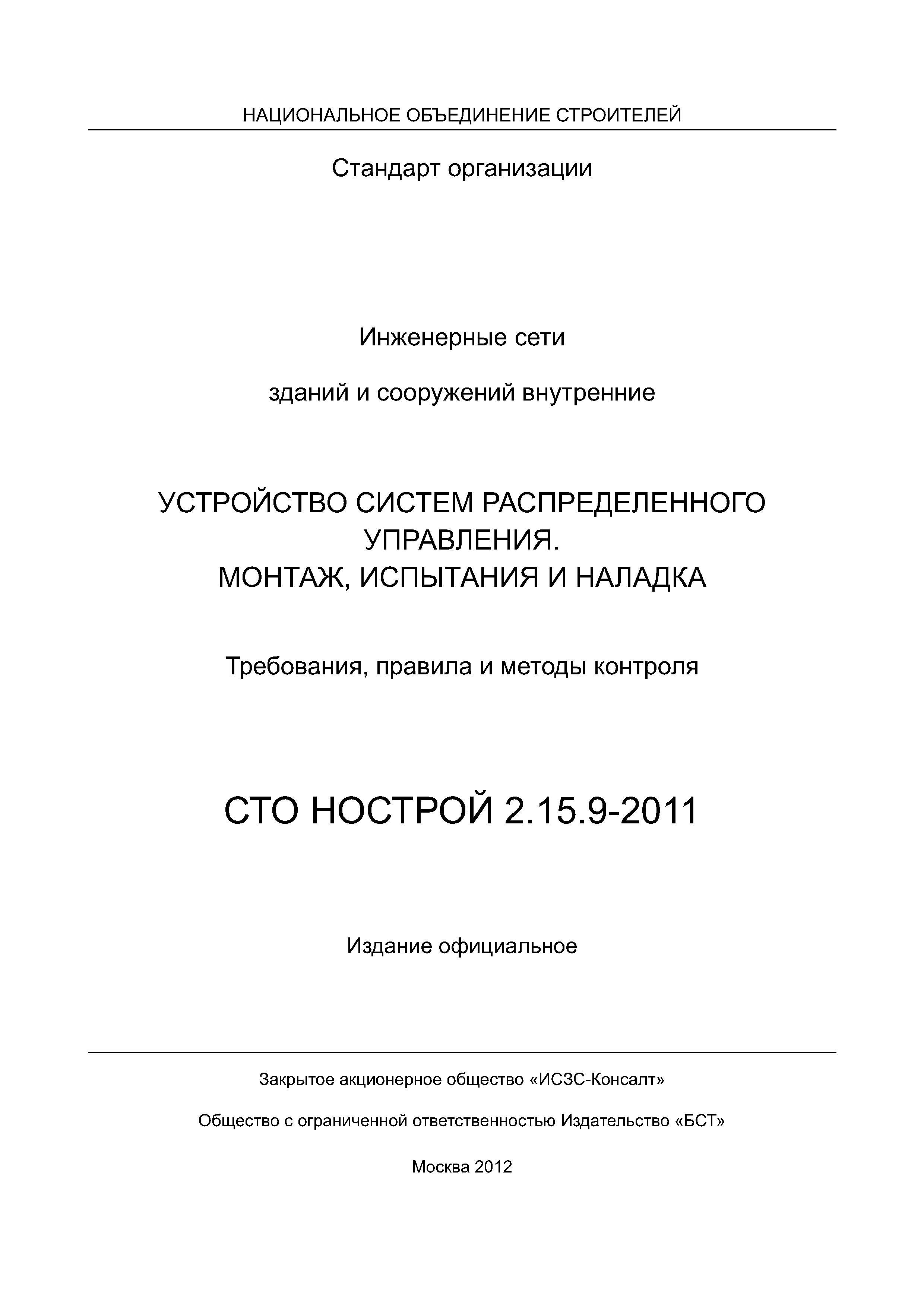 НАЦИОНАЛЬНОЕ ОБЪЕДИНЕНИЕ СТРОИТЕЛЕЙ

Стандарт организации

Инженерные сети

зданий и сооружений внутренние

УСТРОЙСТВО СИСТЕМ РАСПРЕДЕЛЕННОГО УПРАВЛЕНИЯ.
МОНТАЖ, ИСПЫТАНИЯ И НАЛАДКА

Требования, правила и методы контроля

СТО НОСТРОЙ 2.15.9-2011

Издание официальное

Закрытое акционерное общество «ИСЗС-Консалт»

Общество с ограниченной ответственностью Издательство «БСТ»

Москва 2012